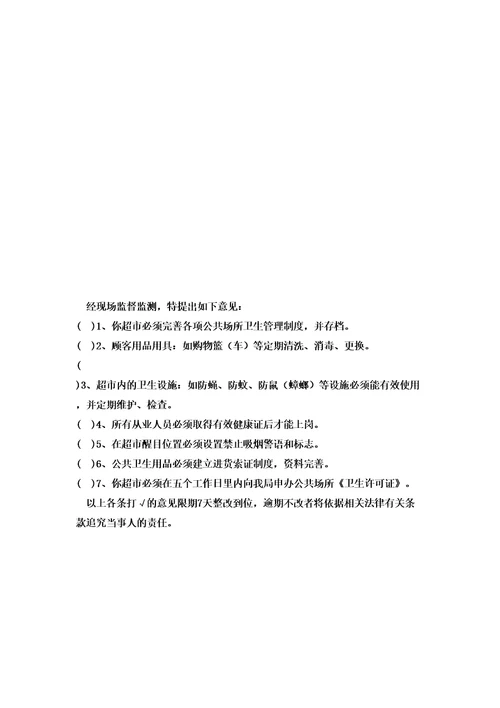 经现场监督监测，特提出如下意见：

(　)1、你超市必须完善各项公共场所卫生管理制度，并存档。

(　)2、顾客用品用具：如购物篮（车）等定期清洗、消毒、更换。

(

)3、超市内的卫生设施：如防蝇、防蚊、防鼠（蟑螂）等设施必须能有效使用，并定期维护、检查。

(　)4、所有从业人员必须取得有效健康证后才能上岗。

(　)5、在超市醒目位置必须设置禁止吸烟警语和标志。

(　)6、公共卫生用品必须建立进货索证制度，资料完善。

(　)7、你超市必须在五个工作日里内向我局申办公共场所《卫生许可证》。

以上各条打√的意见限期7天整改到位，逾期不改者将依据相关法律有关条款追究当事人的责任。